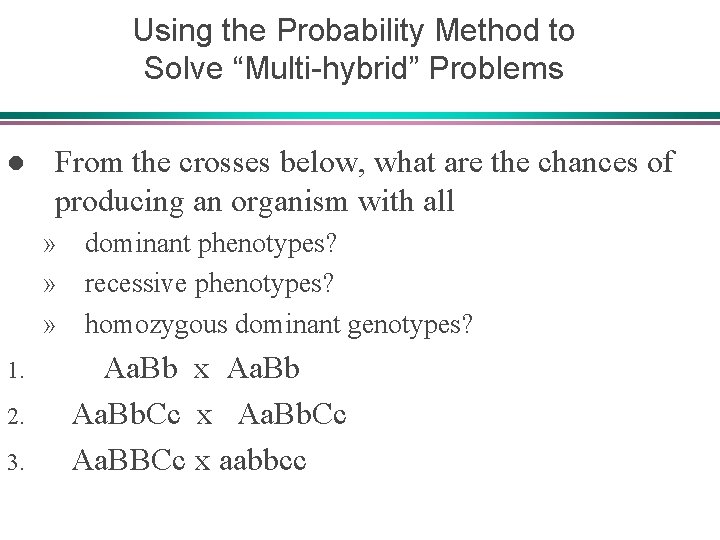 Using the Probability Method to Solve “Multi-hybrid” Problems

● From the crosses below, what are the chances of producing an organism with all

» dominant phenotypes?

» recessive phenotypes?

» homozygous dominant genotypes?

1. AaBb x AaBb

2. AaBbCc x AaBbCc

3. AaBBCc x aabbcc